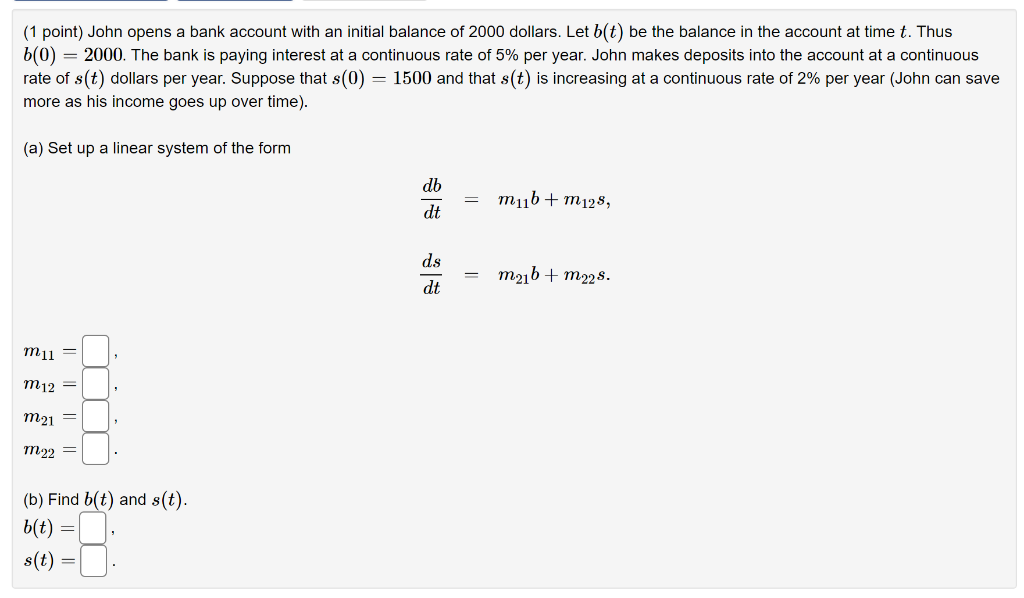 (1 point) John opens a bank account with an initial balance of 2000 dollars. Let $b(t)$ be the balance in the account at time $t$. Thus $b(0) = 2000$. The bank is paying interest at a continuous rate of 5% per year. John makes deposits into the account at a continuous rate of $s(t)$ dollars per year. Suppose that $s(0) = 1500$ and that $s(t)$ is increasing at a continuous rate of 2% per year (John can save more as his income goes up over time).

(a) Set up a linear system of the form

$\frac{db}{dt} = m_{11}b + m_{12}s,$

$\frac{ds}{dt} = m_{21}b + m_{22}s.$

$m_{11} =$ ,
$m_{12} =$ ,
$m_{21} =$ ,
$m_{22} =$ .

(b) Find $b(t)$ and $s(t)$.
$b(t) =$ ,
$s(t) =$ .